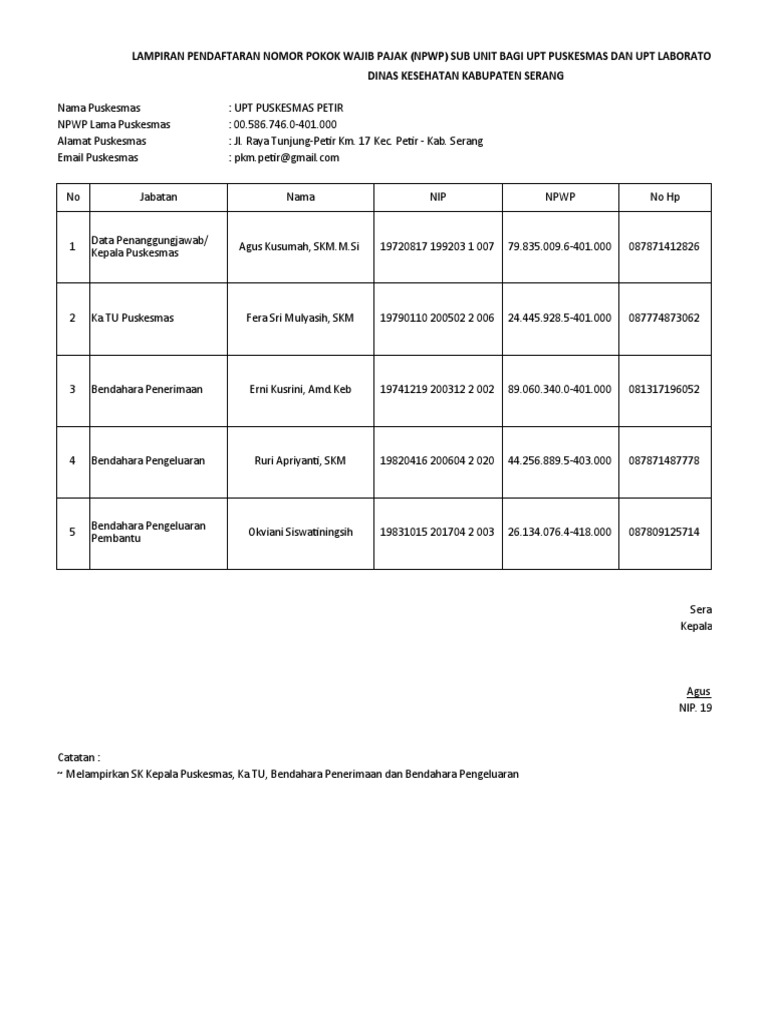 LAMPIRAN PENDAFTARAN NOMOR POKOK WAJIB PAJAK (NPWP) SUB UNIT BAGI UPT PUSKESMAS DAN UPT LABORATO

DINAS KESEHATAN KABUPATEN SERANG

Nama Puskesmas : UPT PUSKESMAS PETIR
NPWP Lama Puskesmas : 00.586.746.0-401.000
Alamat Puskesmas : Jl. Raya Tunjung-Petir Km. 17 Kec. Petir - Kab. Serang
Email Puskesmas : pkm.petir@gmail.com

| No | Jabatan | Nama | NIP | NPWP | No Hp |
|---|---|---|---|---|---|
| 1 | Data Penanggungjawab/ Kepala Puskesmas | Agus Kusumah, SKM. M.Si | 19720817 199203 1 007 | 79.835.009.6-401.000 | 087871412826 |
| 2 | Ka.TU Puskesmas | Fera Sri Mulyasih, SKM | 19790110 200502 2 006 | 24.445.928.5-401.000 | 087774873062 |
| 3 | Bendahara Penerimaan | Erni Kusrini, Amd.Keb | 19741219 200312 2 002 | 89.060.340.0-401.000 | 081317196052 |
| 4 | Bendahara Pengeluaran | Ruri Apriyanti, SKM | 19820416 200604 2 020 | 44.256.889.5-403.000 | 087871487778 |
| 5 | Bendahara Pengeluaran Pembantu | Okviani Siswatiningsih | 19831015 201704 2 003 | 26.134.076.4-418.000 | 087809125714 |

Sera
Kepala

Agus
NIP. 19

Catatan :
~ Melampirkan SK Kepala Puskesmas, Ka.TU, Bendahara Penerimaan dan Bendahara Pengeluaran